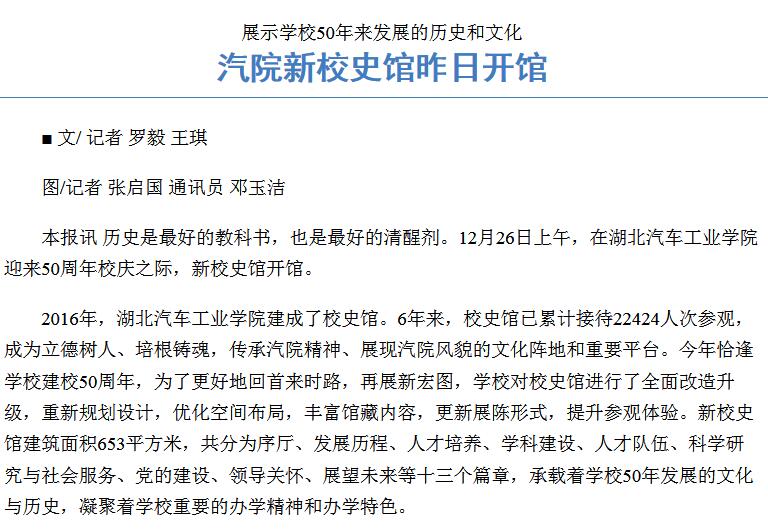 展示学校50年来发展的历史和文化

汽院新校史馆昨日开馆

■ 文/ 记者 罗毅 王琪

图/记者 张启国 通讯员 邓玉洁

本报讯 历史是最好的教科书，也是最好的清醒剂。12月26日上午，在湖北汽车工业学院迎来50周年校庆之际，新校史馆开馆。

2016年，湖北汽车工业学院建成了校史馆。6年来，校史馆已累计接待22424人次参观，成为立德树人、培根铸魂，传承汽院精神、展现汽院风貌的文化阵地和重要平台。今年恰逢学校建校50周年，为了更好地回首来时路，再展新宏图，学校对校史馆进行了全面改造升级，重新规划设计，优化空间布局，丰富馆藏内容，更新展陈形式，提升参观体验。新校史馆建筑面积653平方米，共分为序厅、发展历程、人才培养、学科建设、人才队伍、科学研究与社会服务、党的建设、领导关怀、展望未来等十三个篇章，承载着学校50年发展的文化与历史，凝聚着学校重要的办学精神和办学特色。